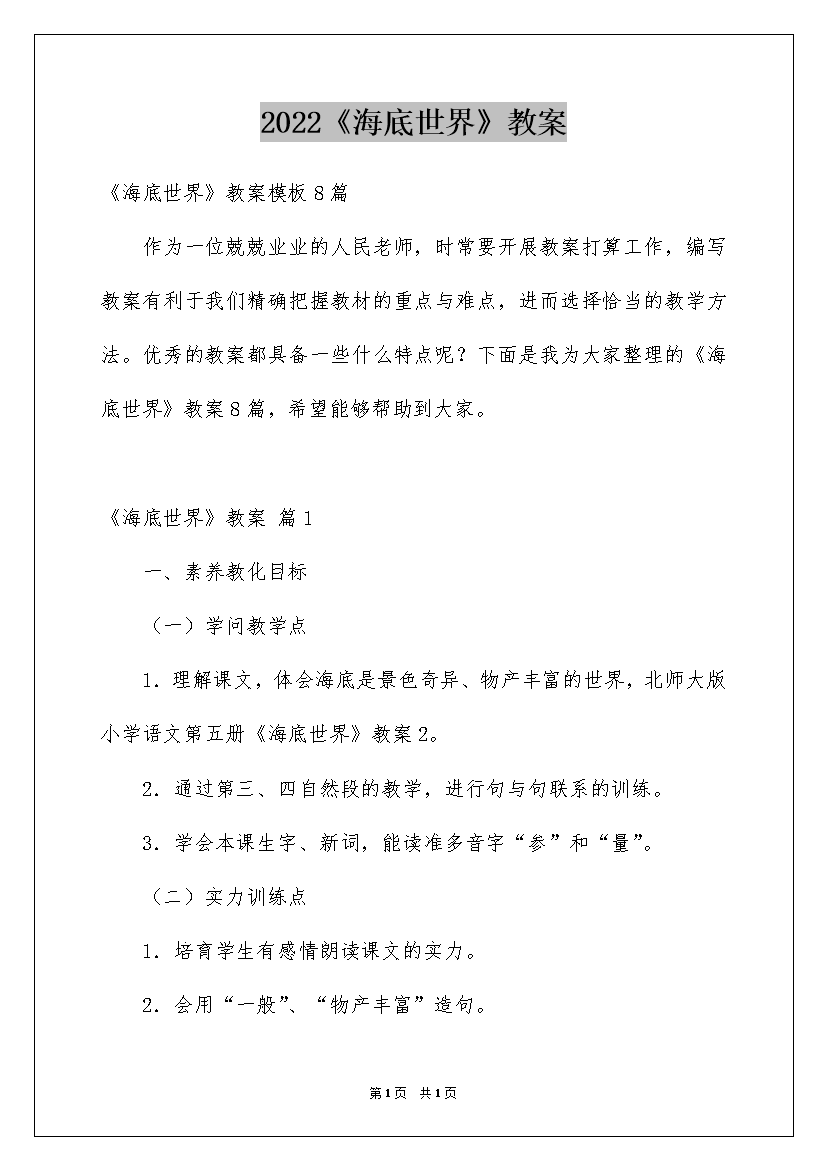 2022《海底世界》教案

《海底世界》教案模板8篇

作为一位兢兢业业的人民老师，时常要开展教案打算工作，编写教案有利于我们精确把握教材的重点与难点，进而选择恰当的教学方法。优秀的教案都具备一些什么特点呢？下面是我为大家整理的《海底世界》教案8篇，希望能够帮助到大家。

《海底世界》教案 篇1

一、素养教化目标

（一）学问教学点

1．理解课文，体会海底是景色奇异、物产丰富的世界，北师大版小学语文第五册《海底世界》教案2。

2．通过第三、四自然段的教学，进行句与句联系的训练。

3．学会本课生字、新词，能读准多音字“参”和“量”。

（二）实力训练点

1．培育学生有感情朗读课文的实力。

2．会用“一般”、“物产丰富”造句。

第1页 共1页